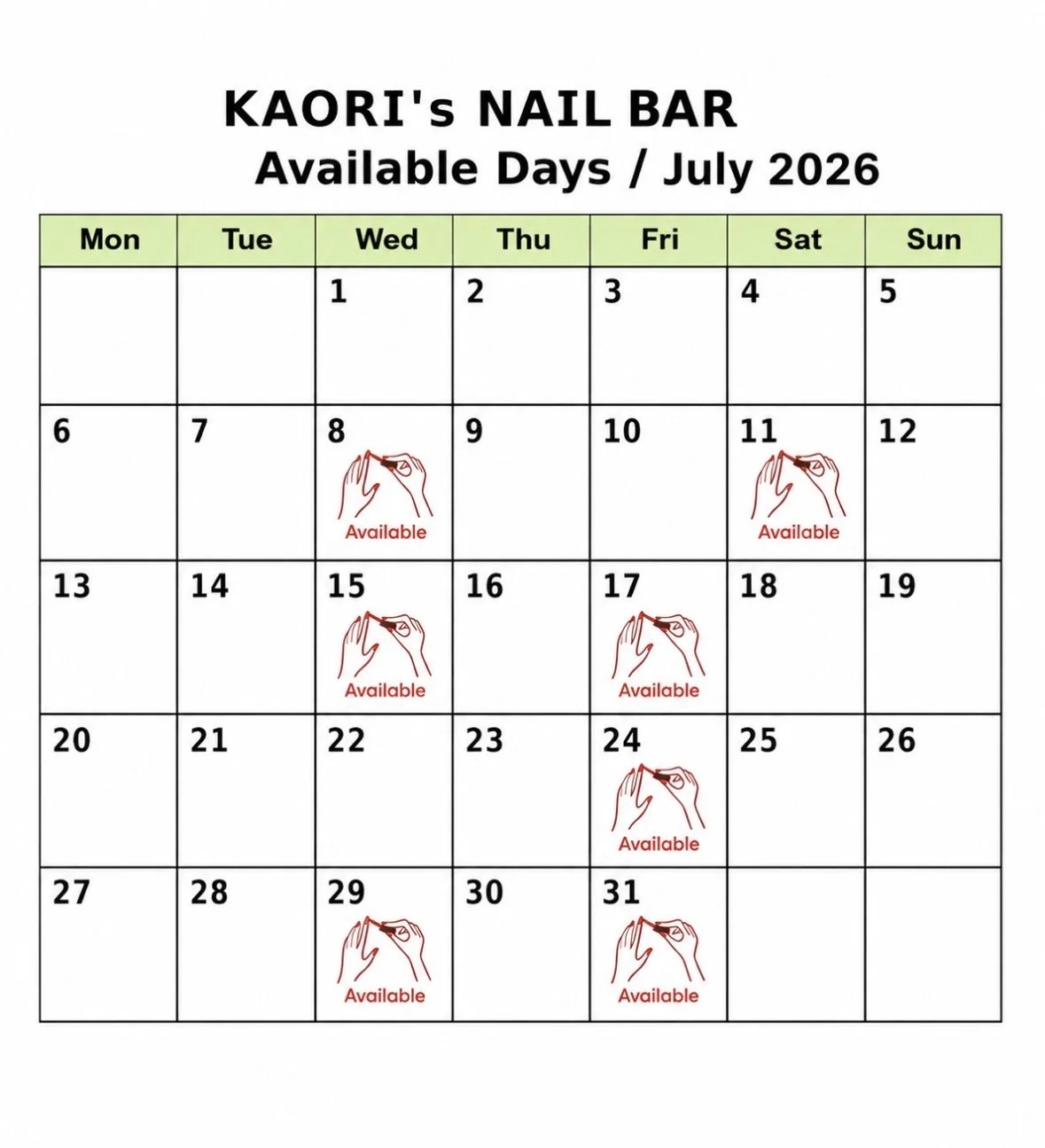 KAORI's NAIL BAR
Available Days / July 2026

| Mon | Tue | Wed | Thu | Fri | Sat | Sun |
|---|---|---|---|---|---|---|
|  |  | 1 | 2 | 3 | 4 | 5 |
| 6 | 7 | 8 Available | 9 | 10 | 11 Available | 12 |
| 13 | 14 | 15 Available | 16 | 17 Available | 18 | 19 |
| 20 | 21 | 22 | 23 | 24 Available | 25 | 26 |
| 27 | 28 | 29 Available | 30 | 31 Available |  |  |